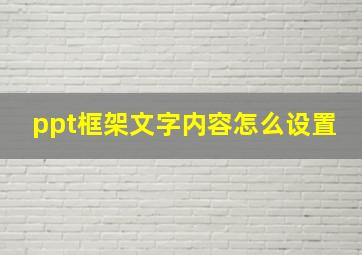 ppt框架文字内容怎么设置